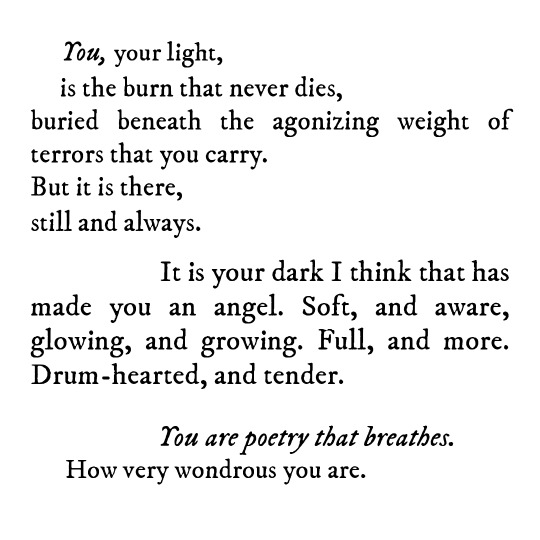 You, your light,
is the burn that never dies,
buried beneath the agonizing weight of terrors that you carry.
But it is there,
still and always.

It is your dark I think that has made you an angel. Soft, and aware, glowing, and growing. Full, and more. Drum-hearted, and tender.

You are poetry that breathes.
How very wondrous you are.